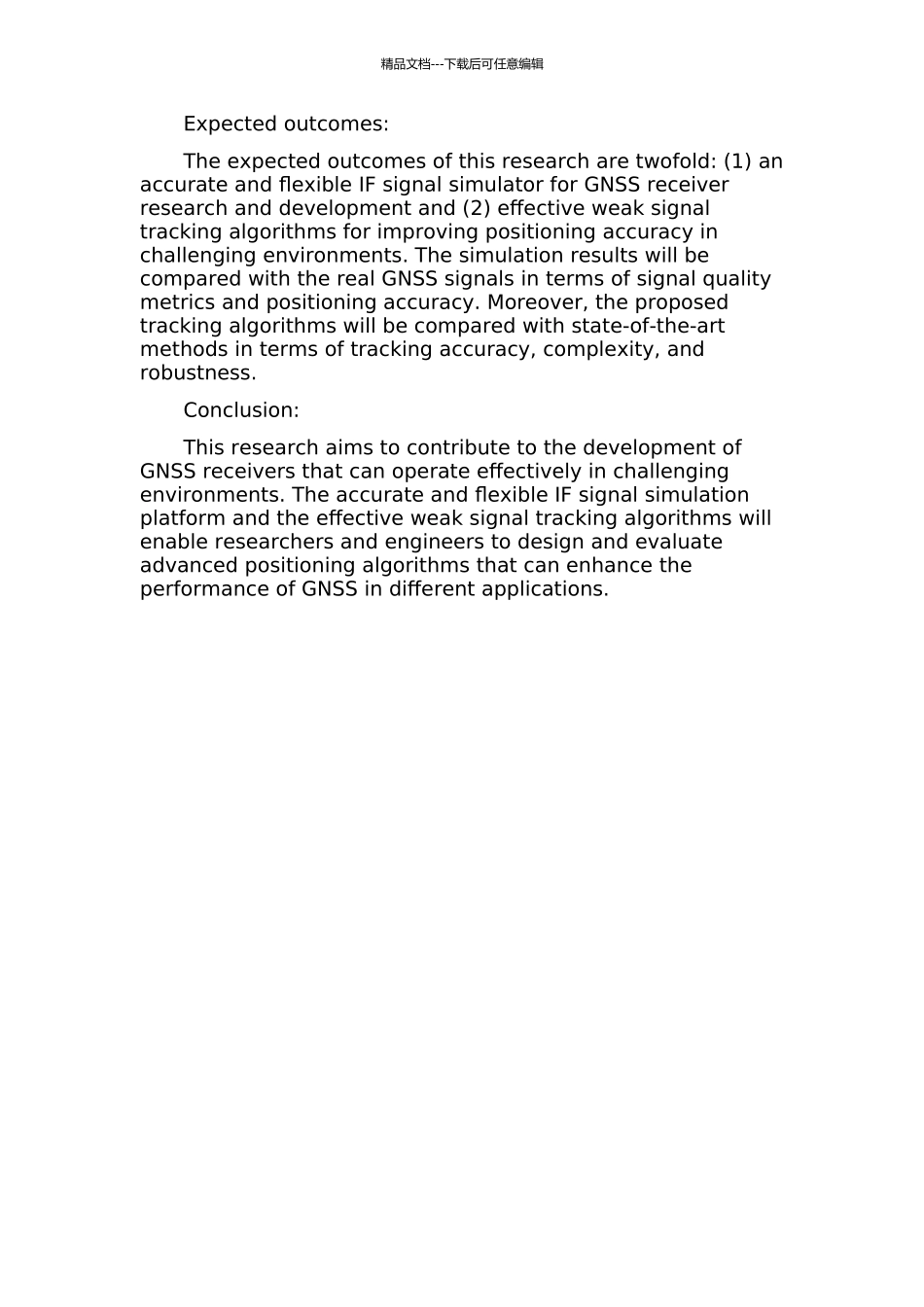 精品文档---下载后可任意编辑

Expected outcomes:

The expected outcomes of this research are twofold: (1) an accurate and flexible IF signal simulator for GNSS receiver research and development and (2) effective weak signal tracking algorithms for improving positioning accuracy in challenging environments. The simulation results will be compared with the real GNSS signals in terms of signal quality metrics and positioning accuracy. Moreover, the proposed tracking algorithms will be compared with state-of-the-art methods in terms of tracking accuracy, complexity, and robustness.

Conclusion:

This research aims to contribute to the development of GNSS receivers that can operate effectively in challenging environments. The accurate and flexible IF signal simulation platform and the effective weak signal tracking algorithms will enable researchers and engineers to design and evaluate advanced positioning algorithms that can enhance the performance of GNSS in different applications.